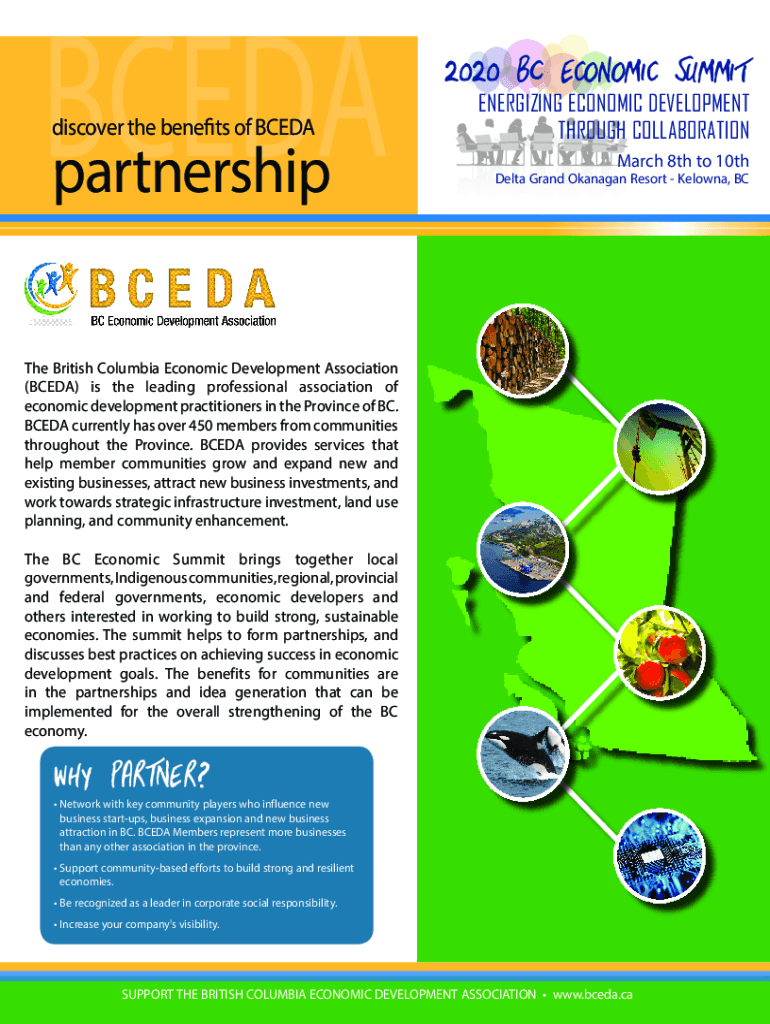 BCEDA

discover the benefits of BCEDA

partnership

2020 BC ECONOMIC SUMMIT

ENERGIZING ECONOMIC DEVELOPMENT THROUGH COLLABORATION

March 8th to 10th

Delta Grand Okanagan Resort - Kelowna, BC

BCEDA

BC Economic Development Association

The British Columbia Economic Development Association (BCEDA) is the leading professional association of economic development practitioners in the Province of BC. BCEDA currently has over 450 members from communities throughout the Province. BCEDA provides services that help member communities grow and expand new and existing businesses, attract new business investments, and work towards strategic infrastructure investment, land use planning, and community enhancement.

The BC Economic Summit brings together local governments, Indigenous communities, regional, provincial and federal governments, economic developers and others interested in working to build strong, sustainable economies. The summit helps to form partnerships, and discusses best practices on achieving success in economic development goals. The benefits for communities are in the partnerships and idea generation that can be implemented for the overall strengthening of the BC economy.

WHY PARTNER?

• Network with key community players who influence new business start-ups, business expansion and new business attraction in BC. BCEDA Members represent more businesses than any other association in the province.

• Support community-based efforts to build strong and resilient economies.

• Be recognized as a leader in corporate social responsibility.

• Increase your company's visibility.

SUPPORT THE BRITISH COLUMBIA ECONOMIC DEVELOPMENT ASSOCIATION • www.bceda.ca